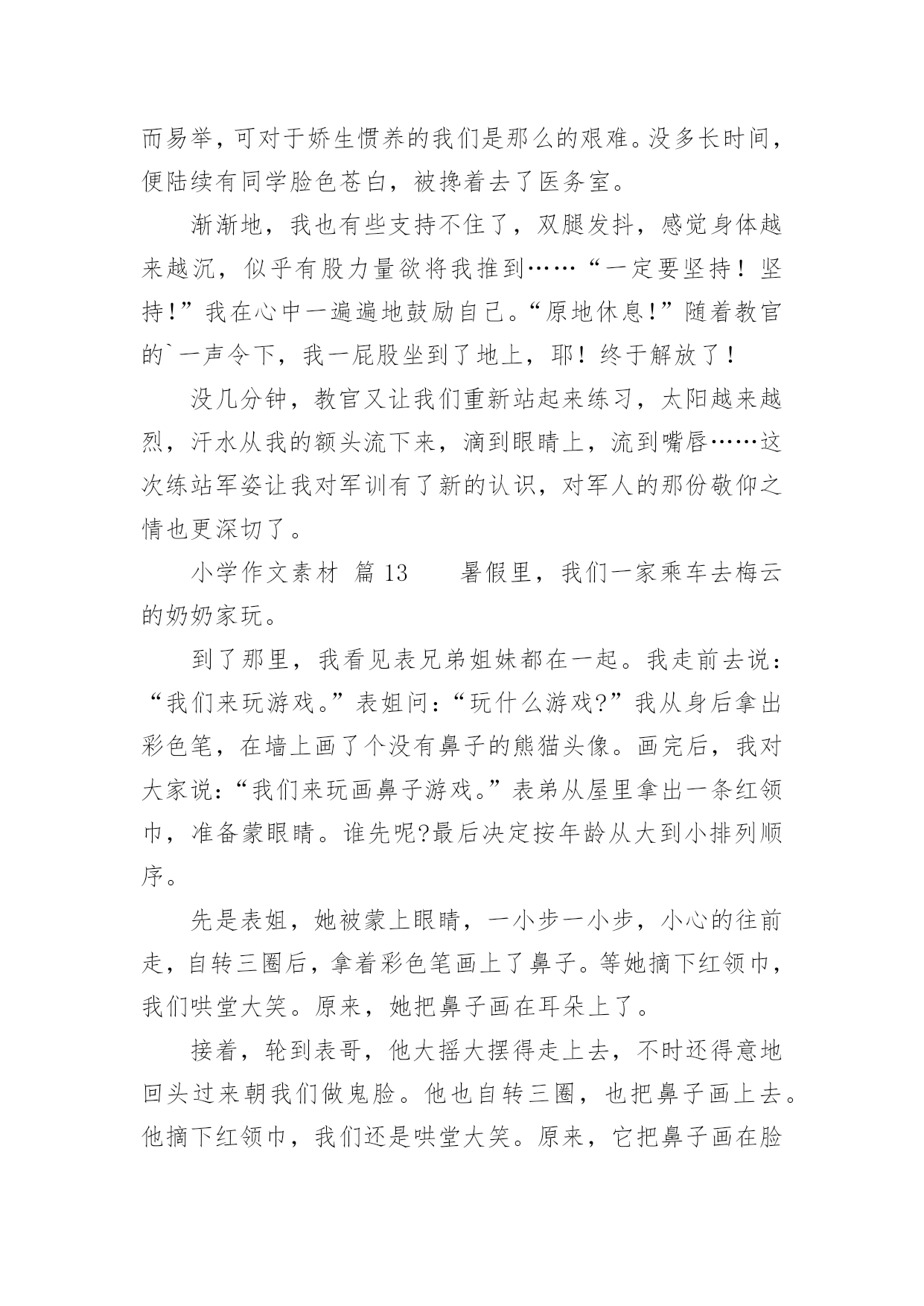 而易举，可对于娇生惯养的我们是那么的艰难。没多长时间，便陆续有同学脸色苍白，被搀着去了医务室。

渐渐地，我也有些支持不住了，双腿发抖，感觉身体越来越沉，似乎有股力量欲将我推到……“一定要坚持！坚持!”我在心中一遍遍地鼓励自己。“原地休息!”随着教官的`一声令下，我一屁股坐到了地上，耶！终于解放了！

没几分钟，教官又让我们重新站起来练习，太阳越来越烈，汗水从我的额头流下来，滴到眼睛上，流到嘴唇……这次练站军姿让我对军训有了新的认识，对军人的那份敬仰之情也更深切了。

小学作文素材 篇13　　暑假里，我们一家乘车去梅云的奶奶家玩。

到了那里，我看见表兄弟姐妹都在一起。我走前去说：“我们来玩游戏。”表姐问:“玩什么游戏?”我从身后拿出彩色笔，在墙上画了个没有鼻子的熊猫头像。画完后，我对大家说:“我们来玩画鼻子游戏。”表弟从屋里拿出一条红领巾，准备蒙眼睛。谁先呢?最后决定按年龄从大到小排列顺序。

先是表姐，她被蒙上眼睛，一小步一小步，小心的往前走，自转三圈后，拿着彩色笔画上了鼻子。等她摘下红领巾，我们哄堂大笑。原来，她把鼻子画在耳朵上了。

接着，轮到表哥，他大摇大摆得走上去，不时还得意地回头过来朝我们做鬼脸。他也自转三圈，也把鼻子画上去。他摘下红领巾，我们还是哄堂大笑。原来，它把鼻子画在脸